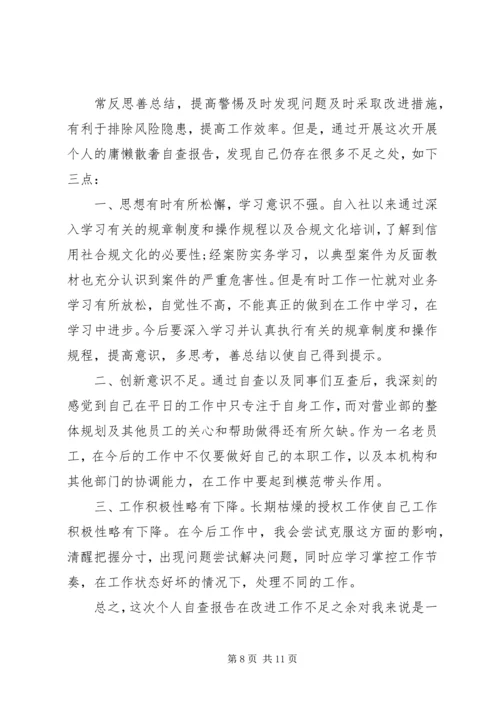 常反思善总结，提高警惕及时发现问题及时采取改进措施，有利于排除风险隐患，提高工作效率。但是，通过开展这次开展个人的庸懒散奢自查报告，发现自己仍存在很多不足之处，如下三点：

一、思想有时有所松懈，学习意识不强。自入社以来通过深入学习有关的规章制度和操作规程以及合规文化培训，了解到信用社合规文化的必要性;经案防实务学习，以典型案件为反面教材也充分认识到案件的严重危害性。但是有时工作一忙就对业务学习有所放松，自觉性不高，不能真正的做到在工作中学习，在学习中进步。今后要深入学习并认真执行有关的规章制度和操作规程，提高意识，多思考，善总结以使自己得到提示。

二、创新意识不足。通过自查以及同事们互查后，我深刻的感觉到自己在平日的工作中只专注于自身工作，而对营业部的整体规划及其他员工的关心和帮助做得还有所欠缺。作为一名老员工，在今后的工作中不仅要做好自己的本职工作，以及本机构和其他部门的协调能力，在工作中要起到模范带头作用。

三、工作积极性略有下降。长期枯燥的授权工作使自己工作积极性略有下降。在今后工作中，我会尝试克服这方面的影响，清醒把握分寸，出现问题尝试解决问题，同时应学习掌控工作节奏，在工作状态好坏的情况下，处理不同的工作。

总之，这次个人自查报告在改进工作不足之余对我来说是一

第 8 页 共 11 页